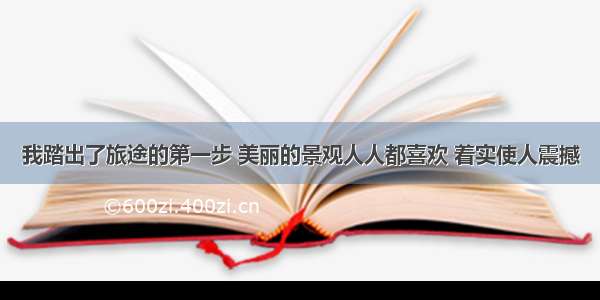 我踏出了旅途的第一步 美丽的景观人人都喜欢 着实使人震撼

©600zi.400zi.cn